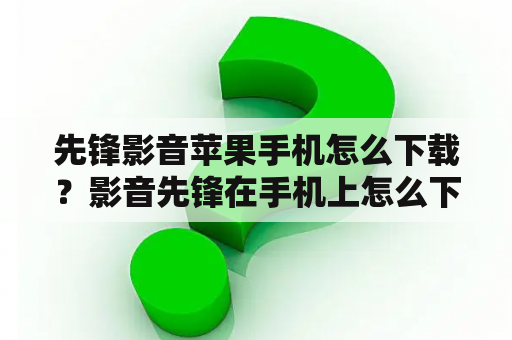 先锋影音苹果手机怎么下载？影音先锋在手机上怎么下